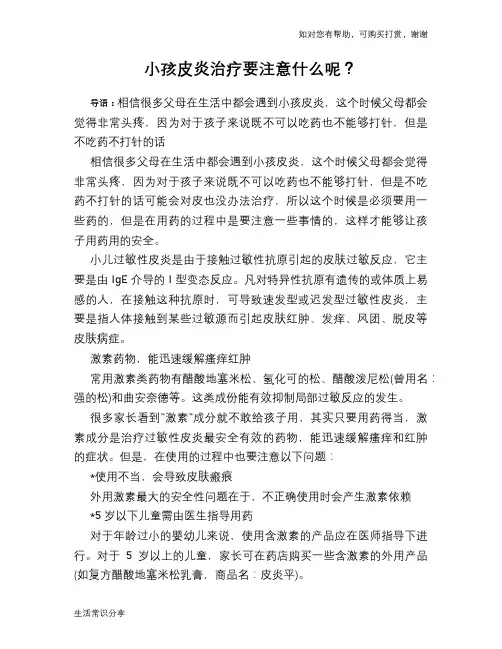 如对您有帮助，可购买打赏，谢谢

小孩皮炎治疗要注意什么呢？

导语：相信很多父母在生活中都会遇到小孩皮炎，这个时候父母都会觉得非常头疼，因为对于孩子来说既不可以吃药也不能够打针，但是不吃药不打针的话

相信很多父母在生活中都会遇到小孩皮炎，这个时候父母都会觉得非常头疼，因为对于孩子来说既不可以吃药也不能够打针，但是不吃药不打针的话可能会对皮也没办法治疗，所以这个时候是必须要用一些药的，但是在用药的过程中是要注意一些事情的，这样才能够让孩子用药用的安全。

小儿过敏性皮炎是由于接触过敏性抗原引起的皮肤过敏反应，它主要是由 IgE 介导的 I 型变态反应。凡对特异性抗原有遗传的或体质上易感的人，在接触这种抗原时，可导致速发型或迟发型过敏性皮炎，主要是指人体接触到某些过敏源而引起皮肤红肿、发痒、风团、脱皮等皮肤病症。

激素药物，能迅速缓解瘙痒红肿

常用激素类药物有醋酸地塞米松、氢化可的松、醋酸泼尼松(曾用名：强的松)和曲安奈德等。这类成份能有效抑制局部过敏反应的发生。

很多家长看到"激素"成分就不敢给孩子用，其实只要用药得当，激素成分是治疗过敏性皮炎最安全有效的药物，能迅速缓解瘙痒和红肿的症状。但是，在使用的过程中也要注意以下问题：

*使用不当，会导致皮肤瘢痕

外用激素最大的安全性问题在于，不正确使用时会产生激素依赖

*5 岁以下儿童需由医生指导用药

对于年龄过小的婴幼儿来说，使用含激素的产品应在医师指导下进行。对于 5 岁以上的儿童，家长可在药店购买一些含激素的外用产品(如复方醋酸地塞米松乳膏，商品名：皮炎平)。

生活常识分享